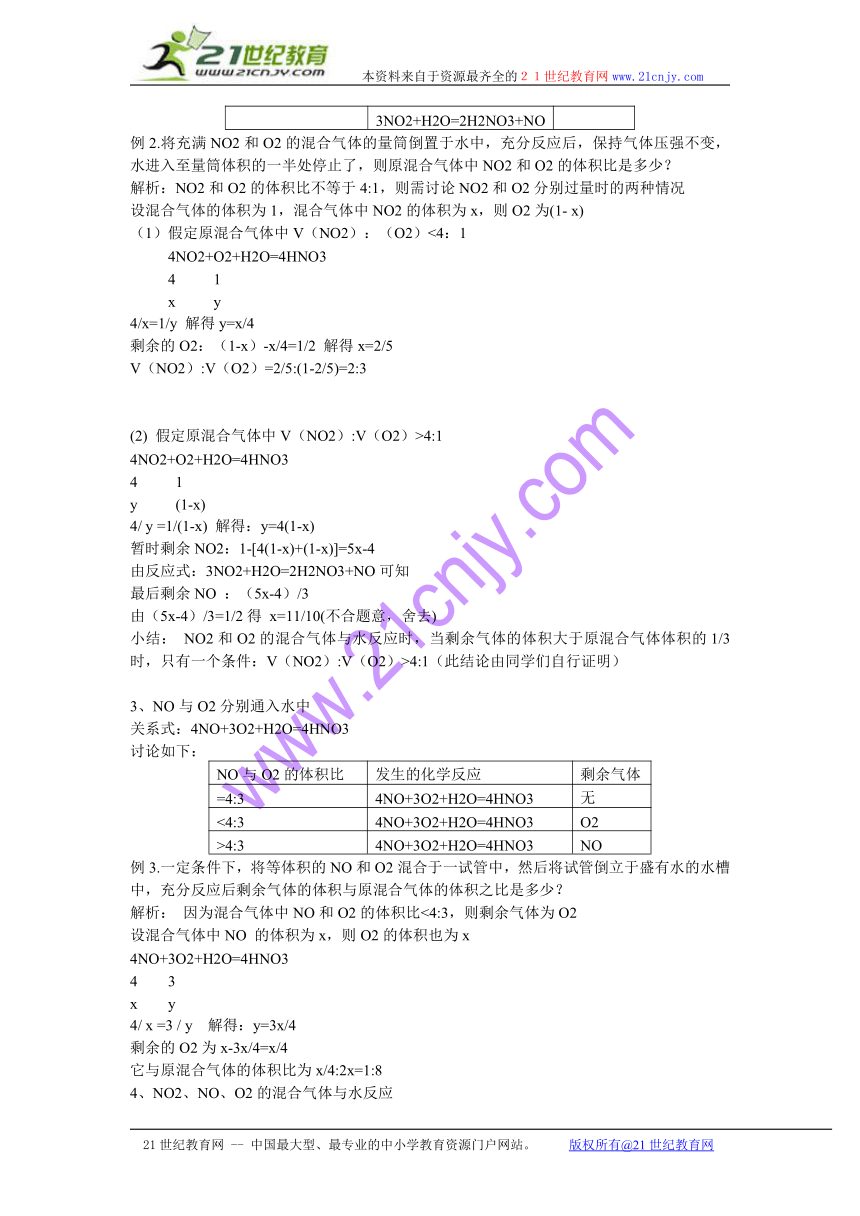 21世纪教育
www.21cnjy.com
本资料来自于资源最齐全的２１世纪教育网www.21cnjy.com

| | 3NO2+H2O=2H2NO3+NO | |
|---|---|---|

例 2.将充满 NO2 和 O2 的混合气体的量筒倒置于水中，充分反应后，保持气体压强不变，水进入至量筒体积的一半处停止了，则原混合气体中 NO2 和 O2 的体积比是多少？
解析：NO2 和 O2 的体积比不等于 4:1，则需讨论 NO2 和 O2 分别过量时的两种情况
设混合气体的体积为 1，混合气体中 NO2 的体积为 x，则 O2 为(1- x)
（1）假定原混合气体中 V（NO2）：（O2）<4：1
4NO2+O2+H2O=4HNO3
4 1
x y
4/x=1/y 解得 y=x/4
剩余的 O2：（1-x）-x/4=1/2 解得 x=2/5
V（NO2）:V（O2）=2/5:(1-2/5)=2:3

(2) 假定原混合气体中 V（NO2）:V（O2）>4:1
4NO2+O2+H2O=4HNO3
4 1
y (1-x)
4/ y =1/(1-x) 解得：y=4(1-x)
暂时剩余 NO2：1-[4(1-x)+(1-x)]=5x-4
由反应式：3NO2+H2O=2H2NO3+NO 可知
最后剩余 NO ：（5x-4）/3
由（5x-4）/3=1/2 得 x=11/10(不合题意，舍去)
小结： NO2 和 O2 的混合气体与水反应时，当剩余气体的体积大于原混合气体体积的 1/3 时，只有一个条件：V（NO2）:V（O2）>4:1（此结论由同学们自行证明）

3、NO 与 O2 分别通入水中
关系式：4NO+3O2+H2O=4HNO3
讨论如下：

| NO 与 O2 的体积比 | 发生的化学反应 | 剩余气体 |
|---|---|---|
| =4:3 | 4NO+3O2+H2O=4HNO3 | 无 |
| <4:3 | 4NO+3O2+H2O=4HNO3 | O2 |
| >4:3 | 4NO+3O2+H2O=4HNO3 | NO |

例 3.一定条件下，将等体积的 NO 和 O2 混合于一试管中，然后将试管倒立于盛有水的水槽中，充分反应后剩余气体的体积与原混合气体的体积之比是多少？
解析： 因为混合气体中 NO 和 O2 的体积比<4:3，则剩余气体为 O2
设混合气体中 NO 的体积为 x，则 O2 的体积也为 x
4NO+3O2+H2O=4HNO3
4 3
x y
4/ x =3 / y 解得：y=3x/4
剩余的 O2 为 x-3x/4=x/4
它与原混合气体的体积比为 x/4:2x=1:8
4、NO2、NO、O2 的混合气体与水反应

www.21cnjy.com

21 世纪教育网 -- 中国最大型、最专业的中小学教育资源门户网站。 版权所有@21 世纪教育网